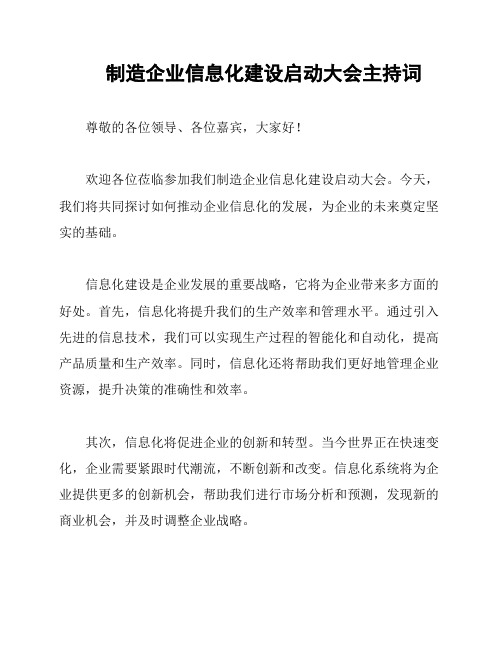 制造企业信息化建设启动大会主持词

尊敬的各位领导、各位嘉宾，大家好！

欢迎各位莅临参加我们制造企业信息化建设启动大会。今天，我们将共同探讨如何推动企业信息化的发展，为企业的未来奠定坚实的基础。

信息化建设是企业发展的重要战略，它将为企业带来多方面的好处。首先，信息化将提升我们的生产效率和管理水平。通过引入先进的信息技术，我们可以实现生产过程的智能化和自动化，提高产品质量和生产效率。同时，信息化还将帮助我们更好地管理企业资源，提升决策的准确性和效率。

其次，信息化将促进企业的创新和转型。当今世界正在快速变化，企业需要紧跟时代潮流，不断创新和改变。信息化系统将为企业提供更多的创新机会，帮助我们进行市场分析和预测，发现新的商业机会，并及时调整企业战略。